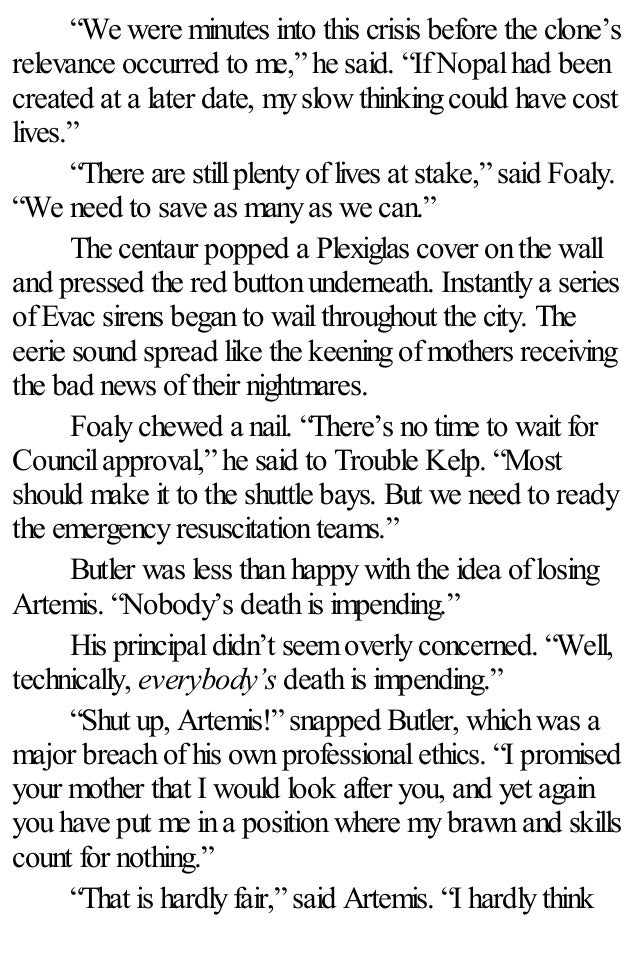 “We were minutes into this crisis before the clone’s relevance occurred to me,” he said. “If Nopal had been created at a later date, my slow thinking could have cost lives.”

“There are still plenty of lives at stake,” said Foaly. “We need to save as many as we can.”

The centaur popped a Plexiglas cover on the wall and pressed the red button underneath. Instantly a series of Evac sirens began to wail throughout the city. The eerie sound spread like the keening of mothers receiving the bad news of their nightmares.

Foaly chewed a nail. “There’s no time to wait for Council approval,” he said to Trouble Kelp. “Most should make it to the shuttle bays. But we need to ready the emergency resuscitation teams.”

Butler was less than happy with the idea of losing Artemis. “Nobody’s death is impending.”

His principal didn’t seem overly concerned. “Well, technically, everybody’s death is impending.”

“Shut up, Artemis!” snapped Butler, which was a major breach of his own professional ethics. “I promised your mother that I would look after you, and yet again you have put me in a position where my brawn and skills count for nothing.”

“That is hardly fair,” said Artemis. “I hardly think